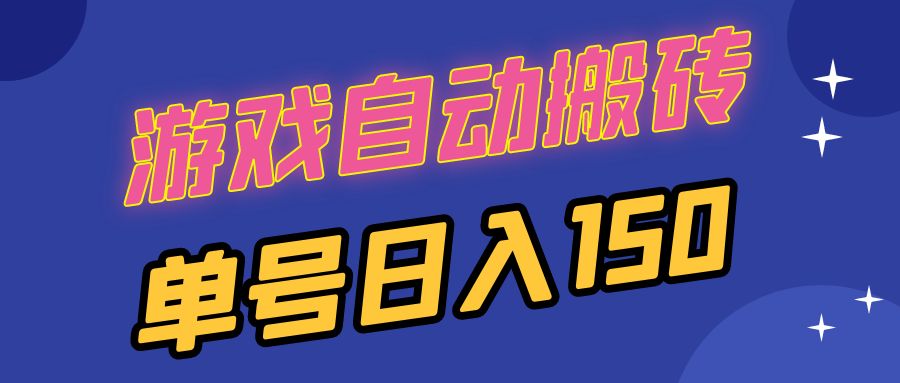 游戏自动搬砖

单号日入150